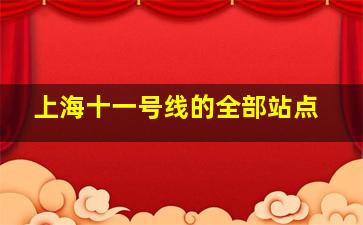 上海十一号线的全部站点